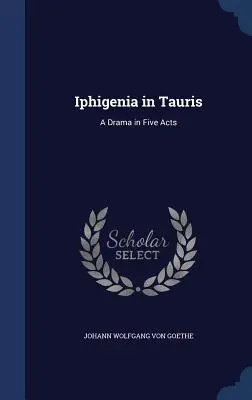 Iphigenia in Tauris

A Drama in Five Acts

Scholar
SELECT

JOHANN WOLFGANG VON GOETHE